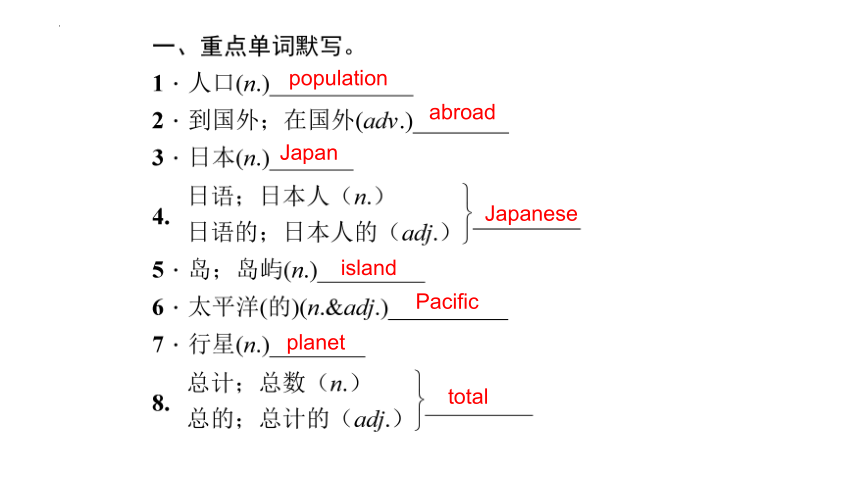 一、重点单词默写。

1 · 人口(n.) population

2 · 到国外；在国外(adv.) abroad

3 · 日本(n.) Japan

4. 日语；日本人（n.）
日语的；日本人的（adj.） Japanese

5 · 岛；岛屿(n.) island

6 · 太平洋(的)(n.&adj.) Pacific

7 · 行星(n.) planet

8. 总计；总数（n.）
总的；总计的（adj.） total